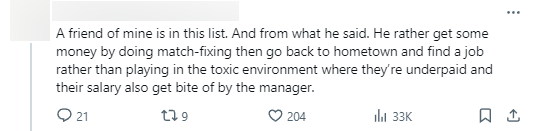 ...

A friend of mine is in this list. And from what he said. He rather get some money by doing match-fixing then go back to hometown and find a job rather than playing in the toxic environment where they're underpaid and their salary also get bite of by the manager.

21 9 204 33K